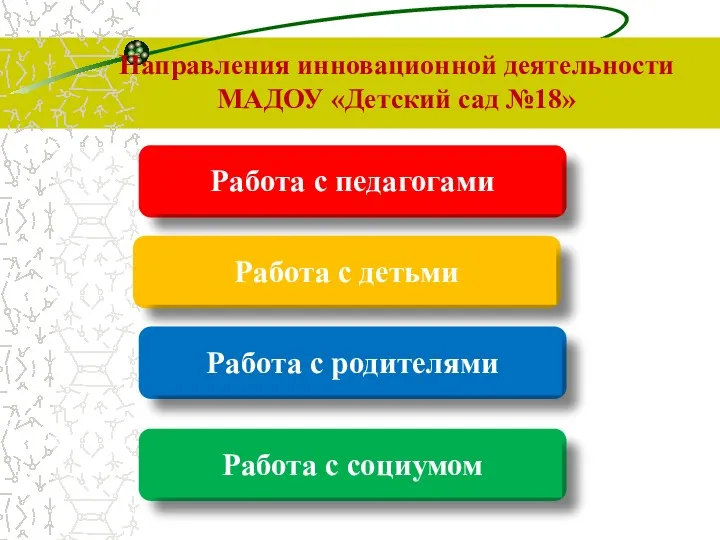 Направления инновационной деятельности МАДОУ «Детский сад №18»

Работа с педагогами

Работа с детьми

Работа с родителями

Работа с социумом